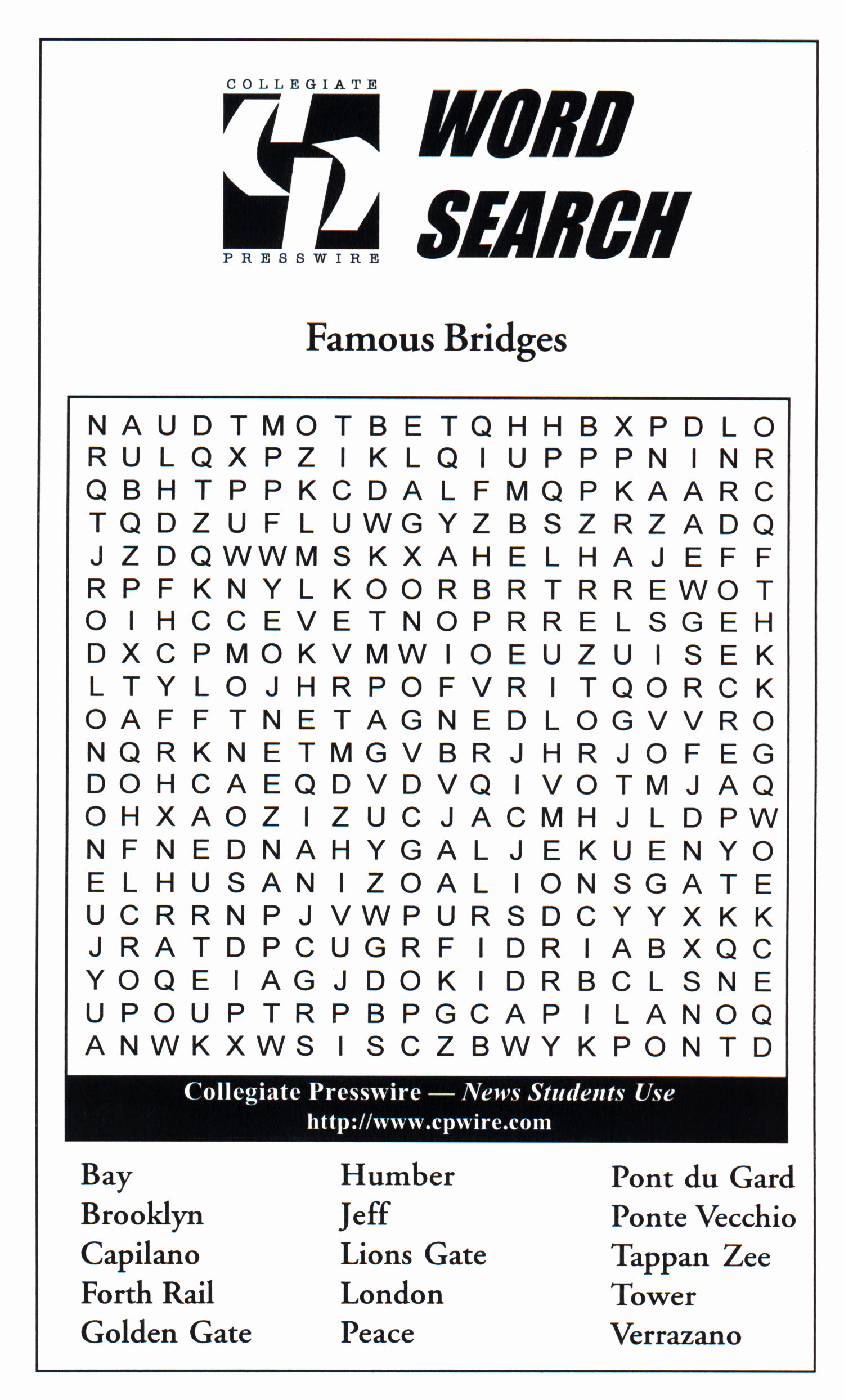 COLLEGIATE
PRESSWIRE
WORD SEARCH

Famous Bridges

N A U D T M O T B E T Q H H B X P D L O
R U L Q X P Z I K L Q I U P P P N I N R
Q B H T P P K C D A L F M Q P K A A R C
T Q D Z U F L U W G Y Z B S Z R Z A D Q
J Z D Q W W M S K X A H E L H A J E F F
R P F K N Y L K O O R B R T R R E W O T
O I H C C E V E T N O P R R E L S G E H
D X C P M O K V M W I O E U Z U I S E K
L T Y L O J H R P O F V R I T Q O R C K
O A F F T N E T A G N E D L O G V V R O
N Q R K N E T M G V B R J H R J O F E G
D O H C A E Q D V D V Q I V O T M J A Q
O H X A O Z I Z U C J A C M H J L D P W
N F N E D N A H Y G A L J E K U E N Y O
E L H U S A N I Z O A L I O N S G A T E
U C R R N P J V W P U R S D C Y Y X K K
J R A T D P C U G R F I D R I A B X Q C
Y O Q E I A G J D O K I D R B C L S N E
U P O U P T R P B P G C A P I L A N O Q
A N W K X W S I S C Z B W Y K P O N T D

Collegiate Presswire — News Students Use
http://www.cpwire.com

Bay
Brooklyn
Capilano
Forth Rail
Golden Gate

Humber
Jeff
Lions Gate
London
Peace

Pont du Gard
Ponte Vecchio
Tappan Zee
Tower
Verrazano